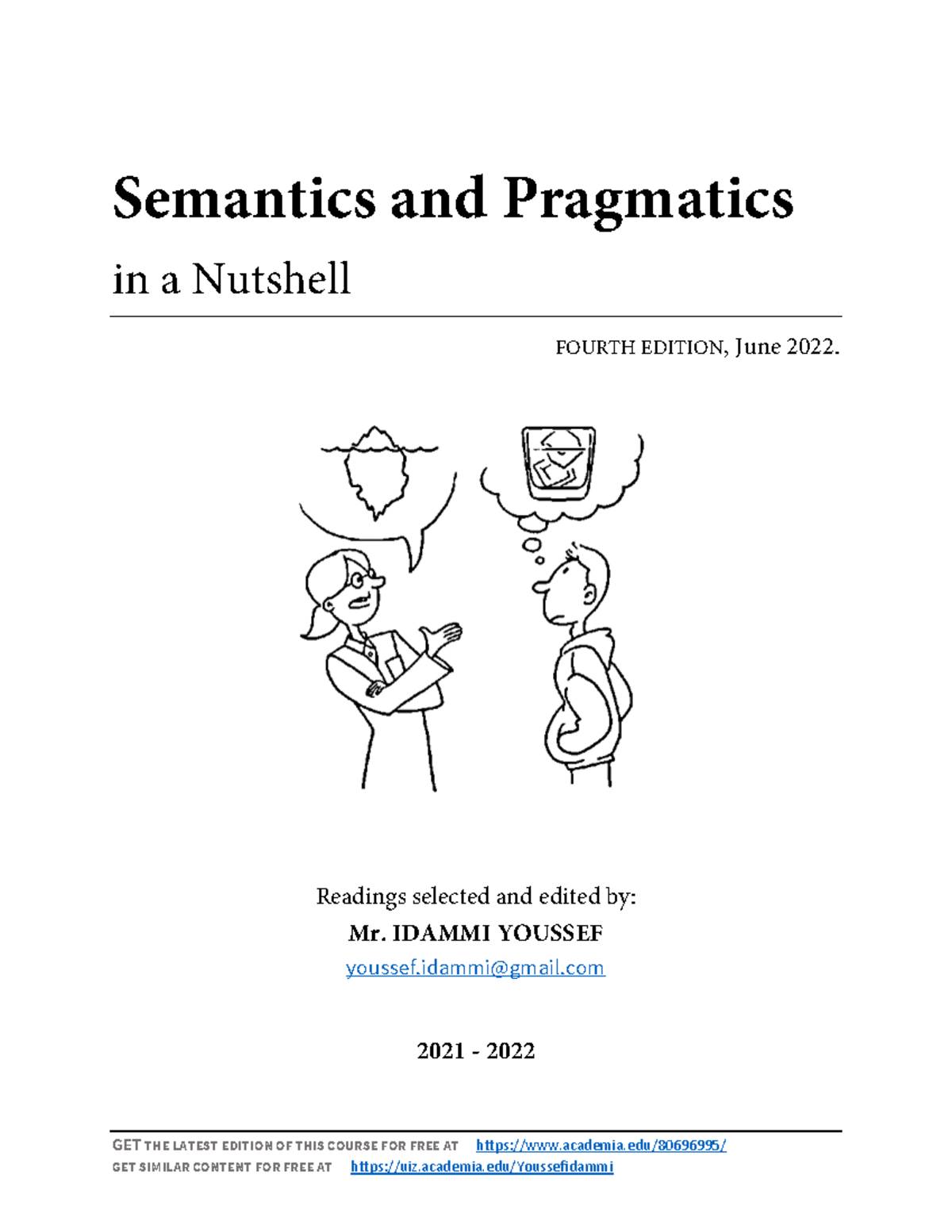 Semantics and Pragmatics

in a Nutshell

FOURTH EDITION, June 2022.

Readings selected and edited by:

Mr. IDAMMI YOUSSEF

youssef.idammi@gmail.com

2021 - 2022

GET THE LATEST EDITION OF THIS COURSE FOR FREE AT https://www.academia.edu/80696995/
GET SIMILAR CONTENT FOR FREE AT https://uiz.academia.edu/Youssefidammi